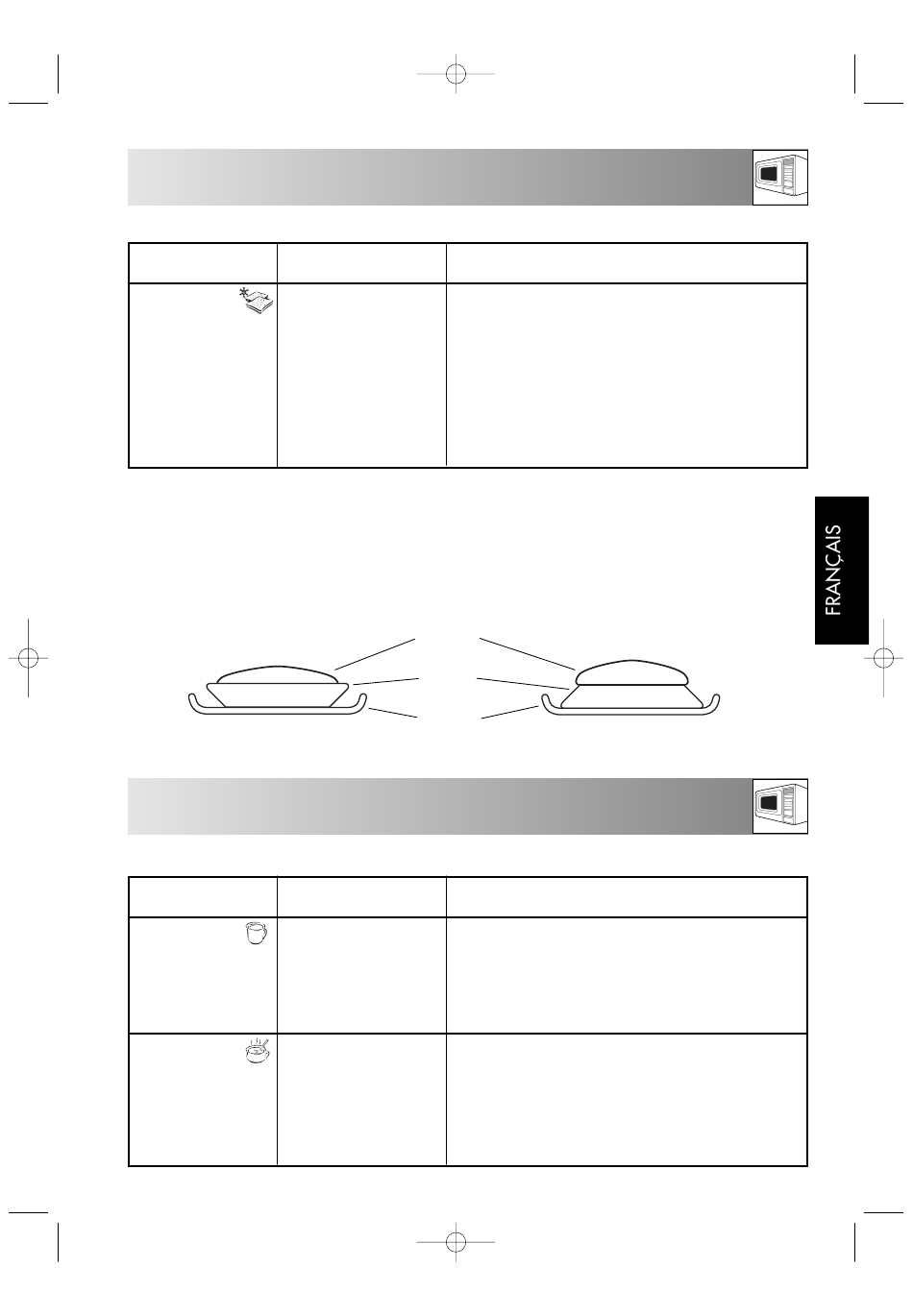 FRANÇAIS